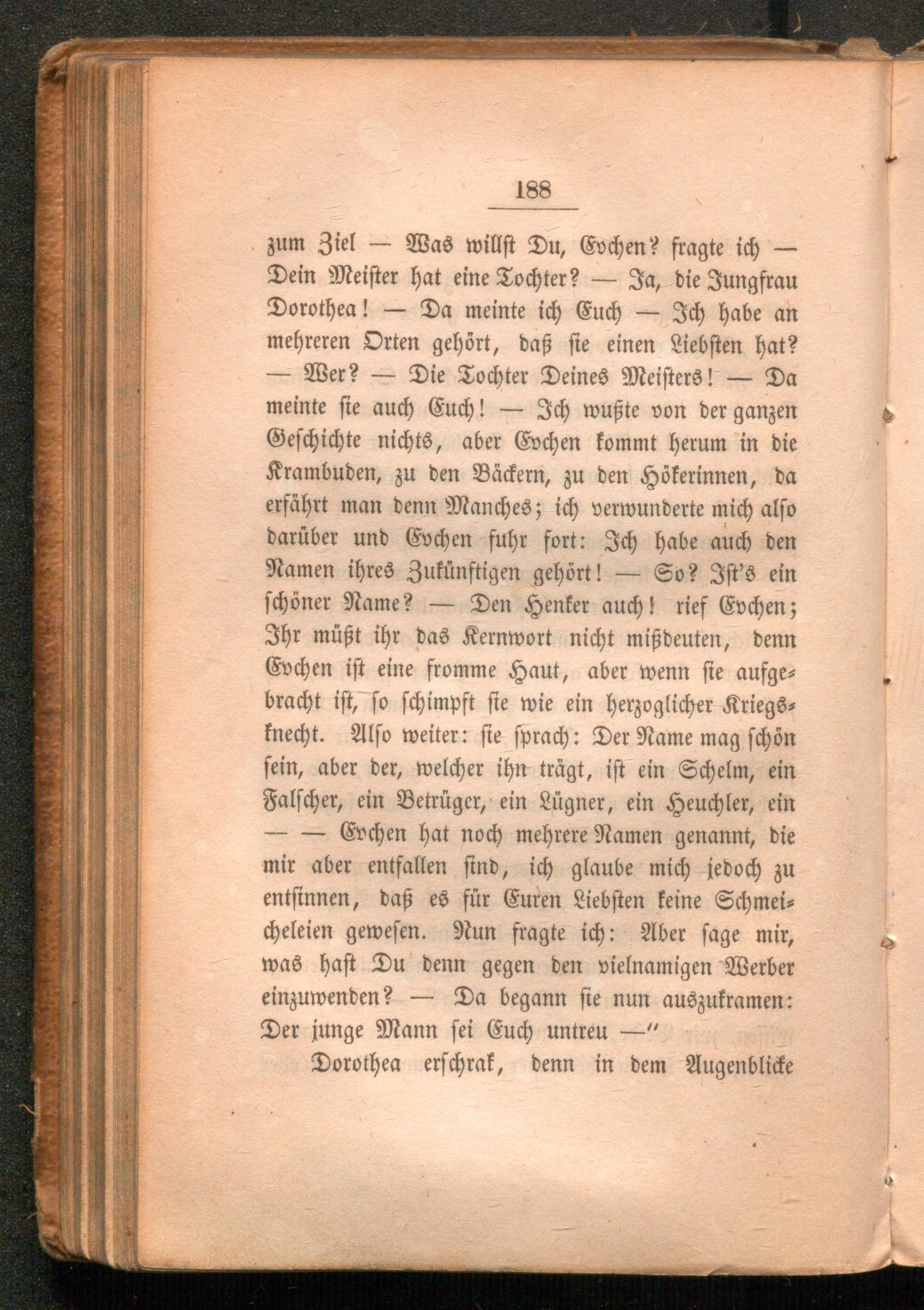 188

zum Ziel — Was willst Du, Evchen? fragte ich — Dein Meister hat eine Tochter? — Ja, die Jungfrau Dorothea! — Da meinte ich Euch — Ich habe an mehreren Orten gehört, daß sie einen Liebsten hat? — Wer? — Die Tochter Deines Meisters! — Da meinte sie auch Euch! — Ich wußte von der ganzen Geschichte nichts, aber Evchen kommt herum in die Krambuden, zu den Bäckern, zu den Hökerinnen, da erfährt man denn Manches; ich verwunderte mich also darüber und Evchen fuhr fort: Ich habe auch den Namen ihres Zukünftigen gehört! — So? Ist's ein schöner Name? — Den Henker auch! rief Evchen; Ihr müßt ihr das Kernwort nicht mißdeuten, denn Evchen ist eine fromme Haut, aber wenn sie aufgebracht ist, so schimpft sie wie ein herzoglicher Kriegsknecht. Also weiter: sie sprach: Der Name mag schön sein, aber der, welcher ihn trägt, ist ein Schelm, ein Falscher, ein Betrüger, ein Lügner, ein Heuchler, ein — — Evchen hat noch mehrere Namen genannt, die mir aber entfallen sind, ich glaube mich jedoch zu entsinnen, daß es für Euren Liebsten keine Schmeicheleien gewesen. Nun fragte ich: Aber sage mir, was hast Du denn gegen den vielnamigen Werber einzuwenden? — Da begann sie nun auszukramen: Der junge Mann sei Euch untreu —"

Dorothea erschrak, denn in dem Augenblicke